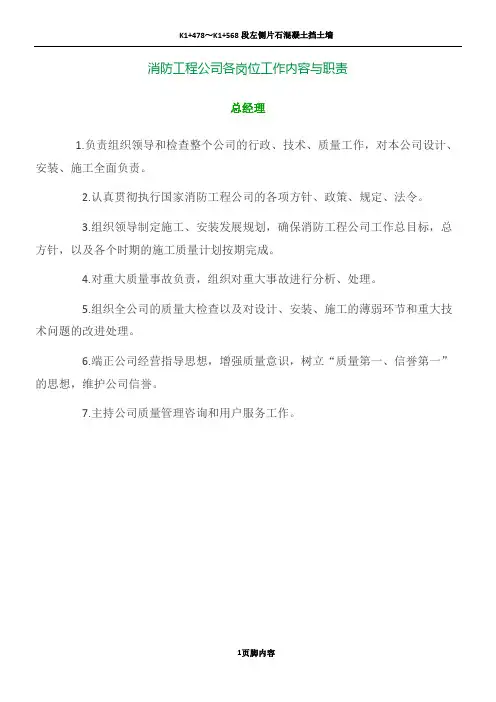 K1+478～K1+568 段左侧片石混凝土挡土墙

消防工程公司各岗位工作内容与职责

总经理

1.负责组织领导和检查整个公司的行政、技术、质量工作，对本公司设计、安装、施工全面负责。

2.认真贯彻执行国家消防工程公司的各项方针、政策、规定、法令。

3.组织领导制定施工、安装发展规划，确保消防工程公司工作总目标，总方针，以及各个时期的施工质量计划按期完成。

4.对重大质量事故负责，组织对重大事故进行分析、处理。

5.组织全公司的质量大检查以及对设计、安装、施工的薄弱环节和重大技术问题的改进处理。

6.端正公司经营指导思想，增强质量意识，树立“质量第一、信誉第一”的思想，维护公司信誉。

7.主持公司质量管理咨询和用户服务工作。

1页脚内容